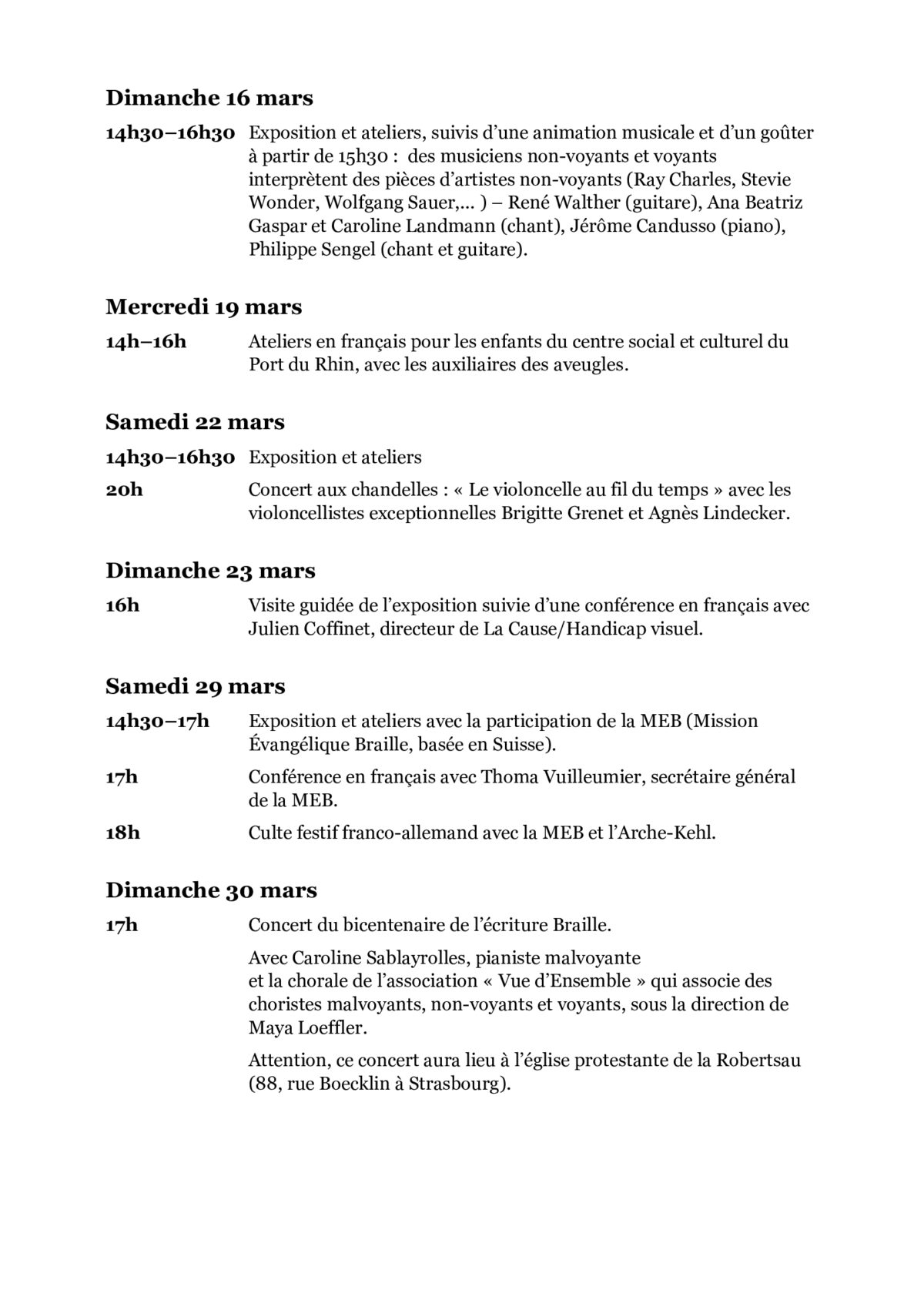 Dimanche 16 mars

14h30–16h30 Exposition et ateliers, suivis d'une animation musicale et d'un goûter à partir de 15h30 : des musiciens non-voyants et voyants interprètent des pièces d'artistes non-voyants (Ray Charles, Stevie Wonder, Wolfgang Sauer,... ) – René Walther (guitare), Ana Beatriz Gaspar et Caroline Landmann (chant), Jérôme Candusso (piano), Philippe Sengel (chant et guitare).

Mercredi 19 mars

14h–16h Ateliers en français pour les enfants du centre social et culturel du Port du Rhin, avec les auxiliaires des aveugles.

Samedi 22 mars

14h30–16h30 Exposition et ateliers

20h Concert aux chandelles : « Le violoncelle au fil du temps » avec les violoncellistes exceptionnelles Brigitte Grenet et Agnès Lindecker.

Dimanche 23 mars

16h Visite guidée de l'exposition suivie d'une conférence en français avec Julien Coffinet, directeur de La Cause/Handicap visuel.

Samedi 29 mars

14h30–17h Exposition et ateliers avec la participation de la MEB (Mission Évangélique Braille, basée en Suisse).

17h Conférence en français avec Thoma Vuilleumier, secrétaire général de la MEB.

18h Culte festif franco-allemand avec la MEB et l'Arche-Kehl.

Dimanche 30 mars

17h Concert du bicentenaire de l'écriture Braille.

Avec Caroline Sablayrolles, pianiste malvoyante et la chorale de l'association « Vue d'Ensemble » qui associe des choristes malvoyants, non-voyants et voyants, sous la direction de Maya Loeffler.

Attention, ce concert aura lieu à l'église protestante de la Robertsau (88, rue Boecklin à Strasbourg).